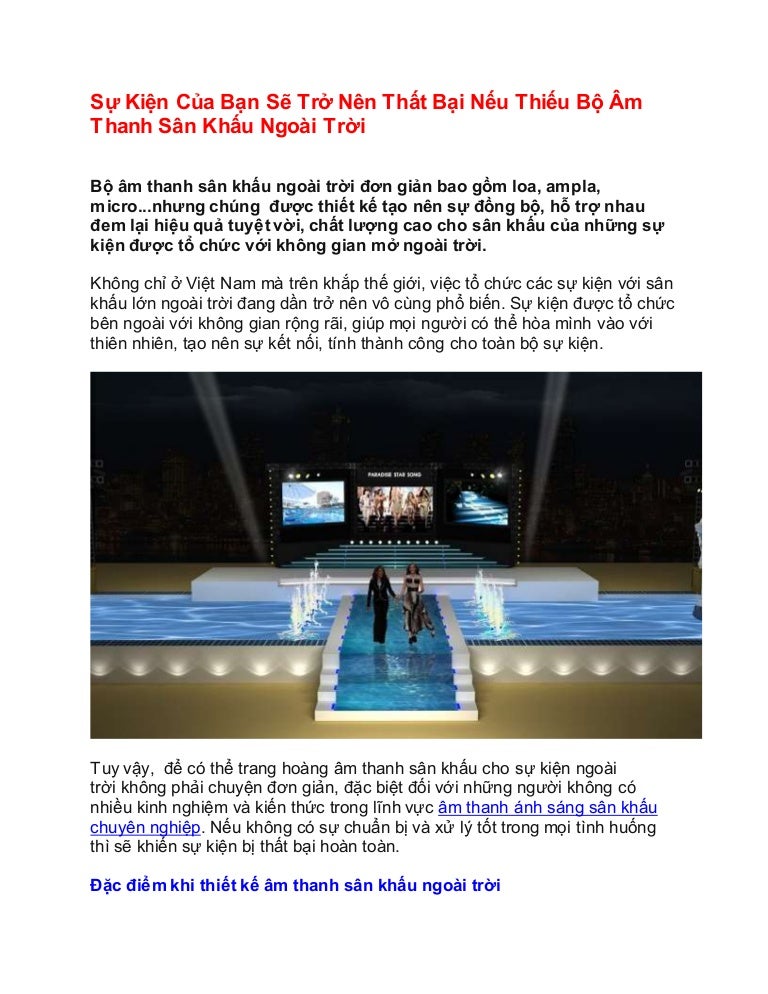 Sự Kiện Của Bạn Sẽ Trở Nên Thất Bại Nếu Thiếu Bộ Âm Thanh Sân Khấu Ngoài Trời

Bộ âm thanh sân khấu ngoài trời đơn giản bao gồm loa, ampla, micro...nhưng chúng được thiết kế tạo nên sự đồng bộ, hỗ trợ nhau đem lại hiệu quả tuyệt vời, chất lượng cao cho sân khấu của những sự kiện được tổ chức với không gian mở ngoài trời.

Không chỉ ở Việt Nam mà trên khắp thế giới, việc tổ chức các sự kiện với sân khấu lớn ngoài trời đang dần trở nên vô cùng phổ biến. Sự kiện được tổ chức bên ngoài với không gian rộng rãi, giúp mọi người có thể hòa mình vào với thiên nhiên, tạo nên sự kết nối, tính thành công cho toàn bộ sự kiện.

PARADISE STAR SONG

Tuy vậy, để có thể trang hoàng âm thanh sân khấu cho sự kiện ngoài trời không phải chuyện đơn giản, đặc biệt đối với những người không có nhiều kinh nghiệm và kiến thức trong lĩnh vực âm thanh ánh sáng sân khấu chuyên nghiệp. Nếu không có sự chuẩn bị và xử lý tốt trong mọi tình huống thì sẽ khiến sự kiện bị thất bại hoàn toàn.

Đặc điểm khi thiết kế âm thanh sân khấu ngoài trời